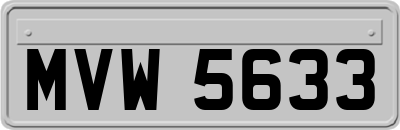 MVW 5633